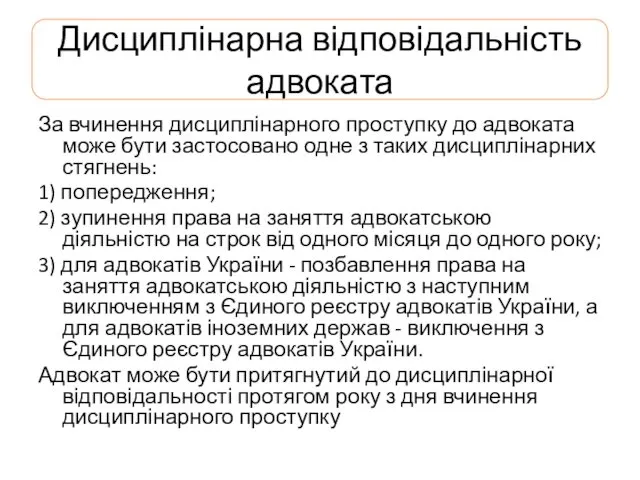 Дисциплінарна відповідальність адвоката

За вчинення дисциплінарного проступку до адвоката може бути застосовано одне з таких дисциплінарних стягнень:

1) попередження;

2) зупинення права на заняття адвокатською діяльністю на строк від одного місяця до одного року;

3) для адвокатів України - позбавлення права на заняття адвокатською діяльністю з наступним виключенням з Єдиного реєстру адвокатів України, а для адвокатів іноземних держав - виключення з Єдиного реєстру адвокатів України.

Адвокат може бути притягнутий до дисциплінарної відповідальності протягом року з дня вчинення дисциплінарного проступку